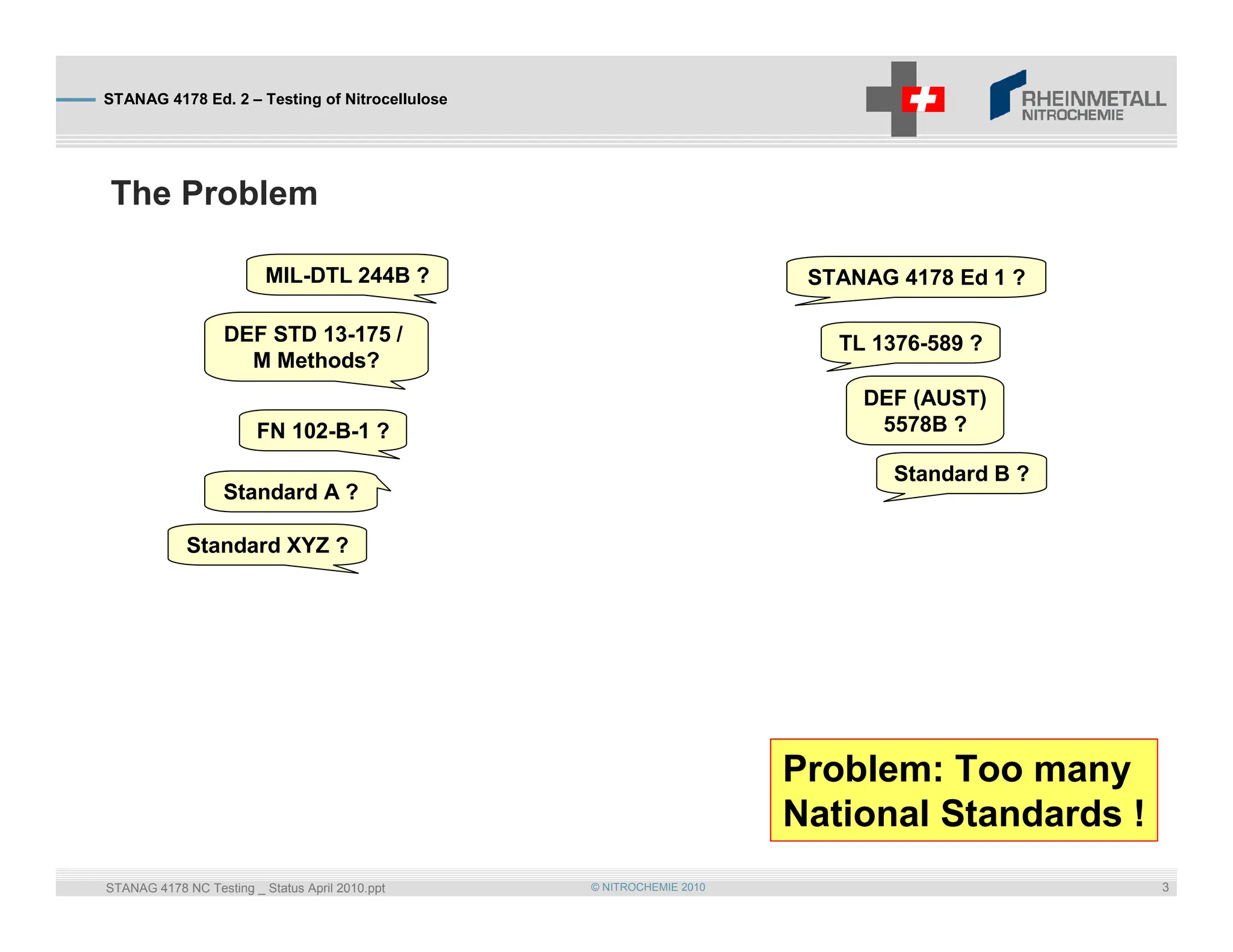 STANAG 4178 Ed. 2 – Testing of Nitrocellulose

RHEINMETALL
NITROCHEMIE

The Problem

MIL-DTL 244B ?

DEF STD 13-175 /
M Methods?

FN 102-B-1 ?

Standard A ?

Standard XYZ ?

STANAG 4178 Ed 1 ?

TL 1376-589 ?

DEF (AUST)
5578B ?

Standard B ?

Problem: Too many National Standards !

STANAG 4178 NC Testing _ Status April 2010.ppt

© NITROCHEMIE 2010

3